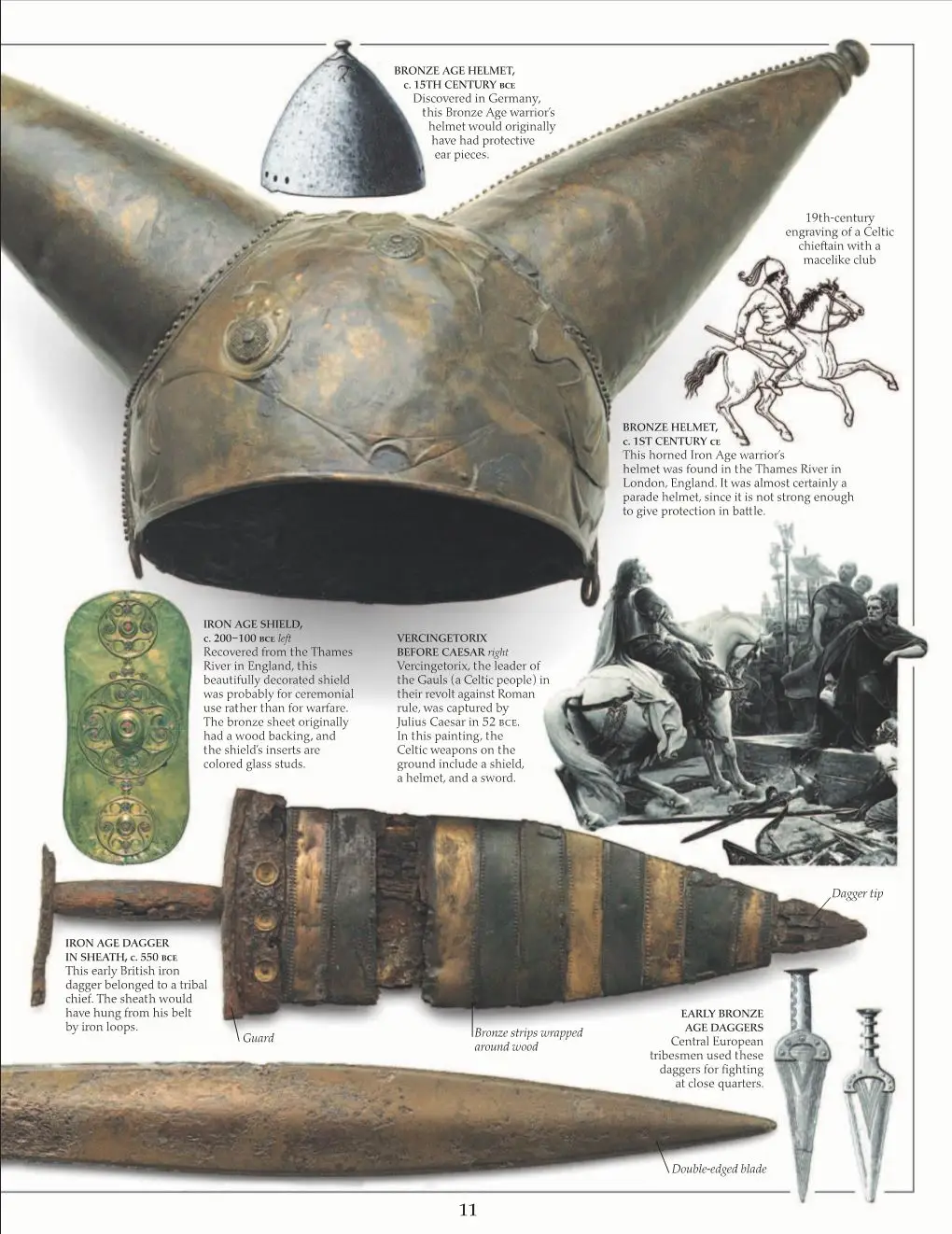 BRONZE AGE HELMET, c. 15TH CENTURY BCE
Discovered in Germany, this Bronze Age warrior's helmet would originally have had protective ear pieces.

19th-century engraving of a Celtic chieftain with a macelike club

BRONZE HELMET, c. 1ST CENTURY CE
This horned Iron Age warrior's helmet was found in the Thames River in London, England. It was almost certainly a parade helmet, since it is not strong enough to give protection in battle.

IRON AGE SHIELD, c. 200–100 BCE left
Recovered from the Thames River in England, this beautifully decorated shield was probably for ceremonial use rather than for warfare. The bronze sheet originally had a wood backing, and the shield's inserts are colored glass studs.

VERCINGETORIX BEFORE CAESAR right
Vercingetorix, the leader of the Gauls (a Celtic people) in their revolt against Roman rule, was captured by Julius Caesar in 52 BCE. In this painting, the Celtic weapons on the ground include a shield, a helmet, and a sword.

Dagger tip

IRON AGE DAGGER IN SHEATH, c. 550 BCE
This early British iron dagger belonged to a tribal chief. The sheath would have hung from his belt by iron loops.

Guard

Bronze strips wrapped around wood

EARLY BRONZE AGE DAGGERS
Central European tribesmen used these daggers for fighting at close quarters.

Double-edged blade

11